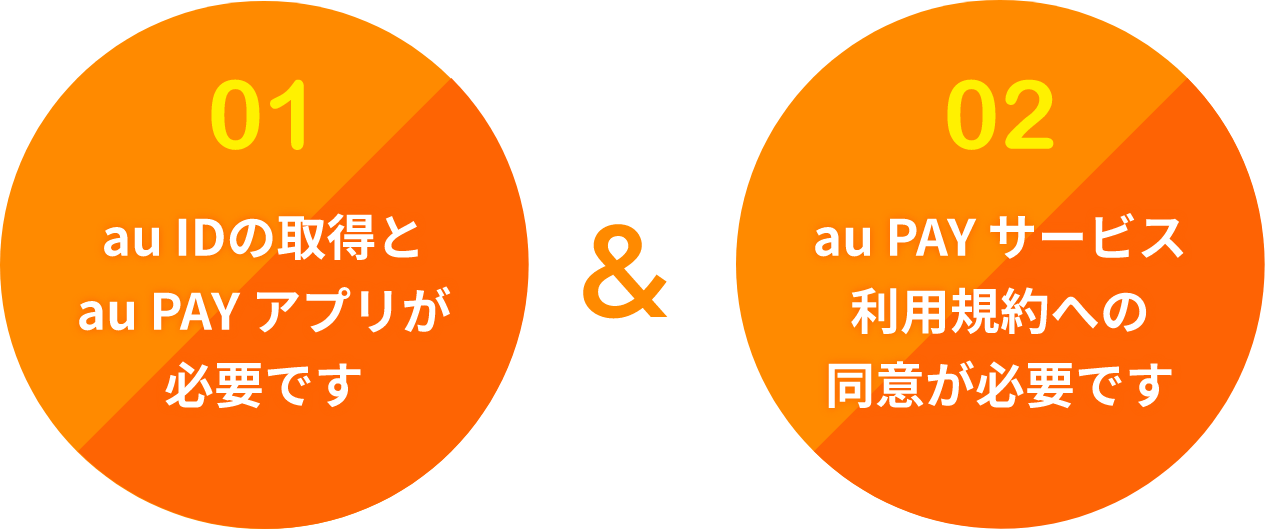 01

au IDの取得と
au PAY アプリが
必要です

&

02

au PAY サービス
利用規約への
同意が必要です